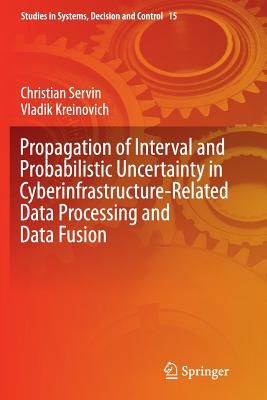 Studies in Systems, Decision and Control 15

Christian Servin
Vladik Kreinovich

Propagation of Interval and Probabilistic Uncertainty in Cyberinfrastructure-Related Data Processing and Data Fusion

Springer